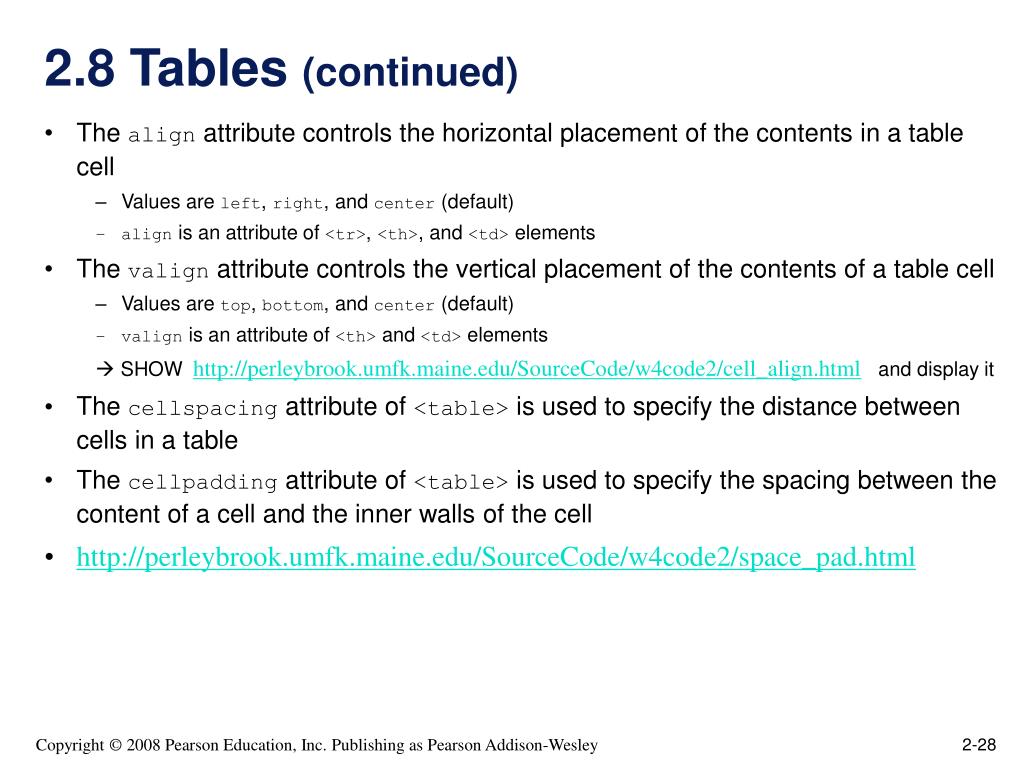 2.8 Tables (continued)

• The align attribute controls the horizontal placement of the contents in a table cell

– Values are left, right, and center (default)

– align is an attribute of <tr>, <th>, and <td> elements

• The valign attribute controls the vertical placement of the contents of a table cell

– Values are top, bottom, and center (default)

– valign is an attribute of <th> and <td> elements

→ SHOW http://perleybrook.umfk.maine.edu/SourceCode/w4code2/cell_align.html and display it

• The cellspacing attribute of <table> is used to specify the distance between cells in a table

• The cellpadding attribute of <table> is used to specify the spacing between the content of a cell and the inner walls of the cell

• http://perleybrook.umfk.maine.edu/SourceCode/w4code2/space_pad.html

Copyright © 2008 Pearson Education, Inc. Publishing as Pearson Addison-Wesley

2-28